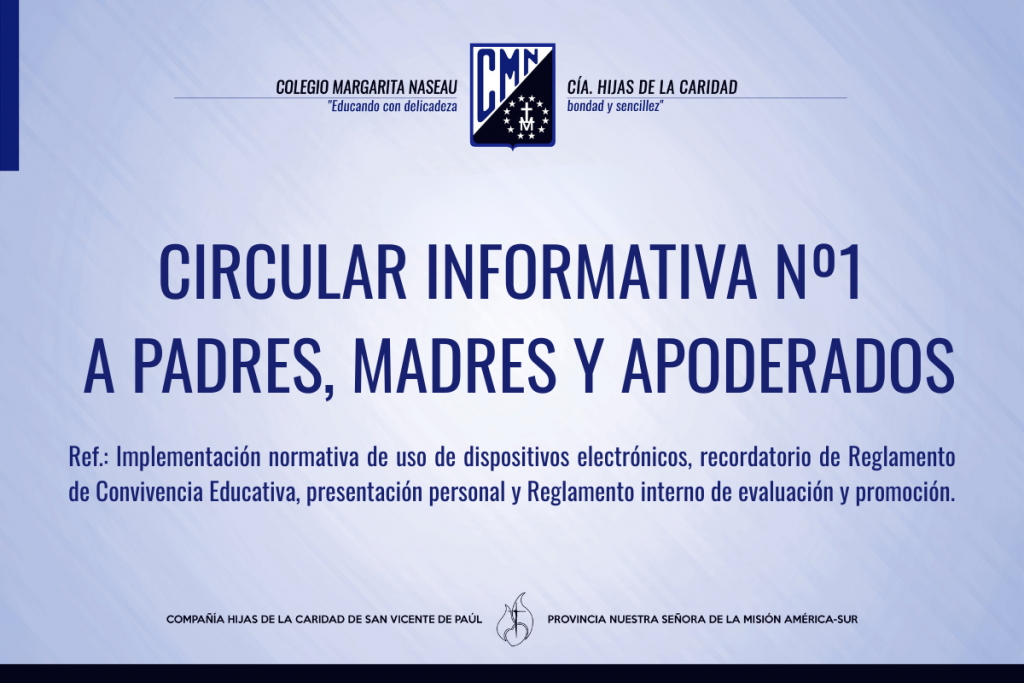 COLEGIO MARGARITA NASEAU
"Educando con delicadeza

CMN

CÍA. HIJAS DE LA CARIDAD
bondad y sencillez"

CIRCULAR INFORMATIVA Nº1
A PADRES, MADRES Y APODERADOS

Ref.: Implementación normativa de uso de dispositivos electrónicos, recordatorio de Reglamento de Convivencia Educativa, presentación personal y Reglamento interno de evaluación y promoción.

COMPAÑÍA HIJAS DE LA CARIDAD DE SAN VICENTE DE PAÚL

PROVINCIA NUESTRA SEÑORA DE LA MISIÓN AMÉRICA-SUR